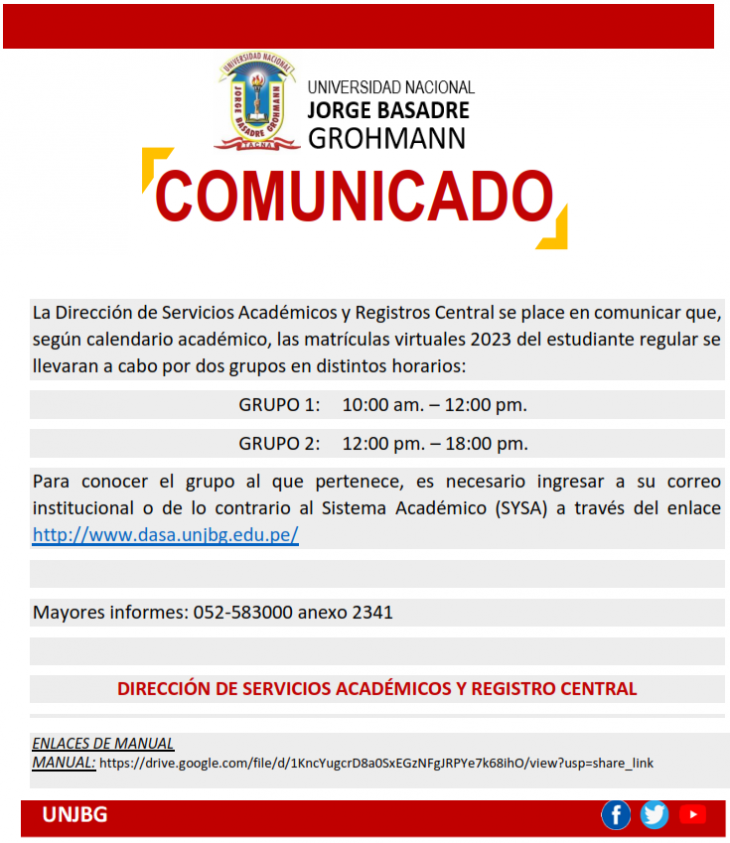 UNIVERSIDAD NACIONAL
JORGE BASADRE GROHMANN
TACNA

UNIVERSIDAD NACIONAL
JORGE BASADRE
GROHMANN

COMUNICADO

La Dirección de Servicios Académicos y Registros Central se place en comunicar que, según calendario académico, las matrículas virtuales 2023 del estudiante regular se llevaran a cabo por dos grupos en distintos horarios:

GRUPO 1: 10:00 am. – 12:00 pm.

GRUPO 2: 12:00 pm. – 18:00 pm.

Para conocer el grupo al que pertenece, es necesario ingresar a su correo institucional o de lo contrario al Sistema Académico (SYSA) a través del enlace http://www.dasa.unjbg.edu.pe/

Mayores informes: 052-583000 anexo 2341

DIRECCIÓN DE SERVICIOS ACADÉMICOS Y REGISTRO CENTRAL

ENLACES DE MANUAL
MANUAL: https://drive.google.com/file/d/1KncYugcrD8a0SxEGzNFgJRPYe7k68ihO/view?usp=share_link

UNJBG